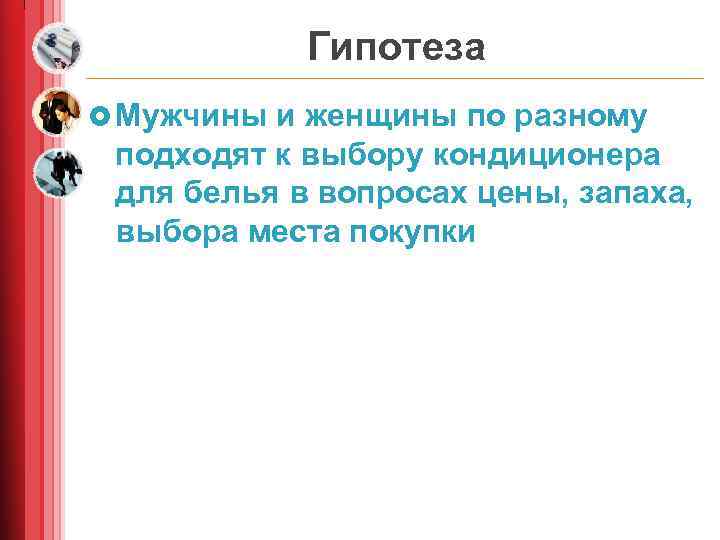 Гипотеза

Мужчины и женщины по разному подходят к выбору кондиционера для белья в вопросах цены, запаха, выбора места покупки